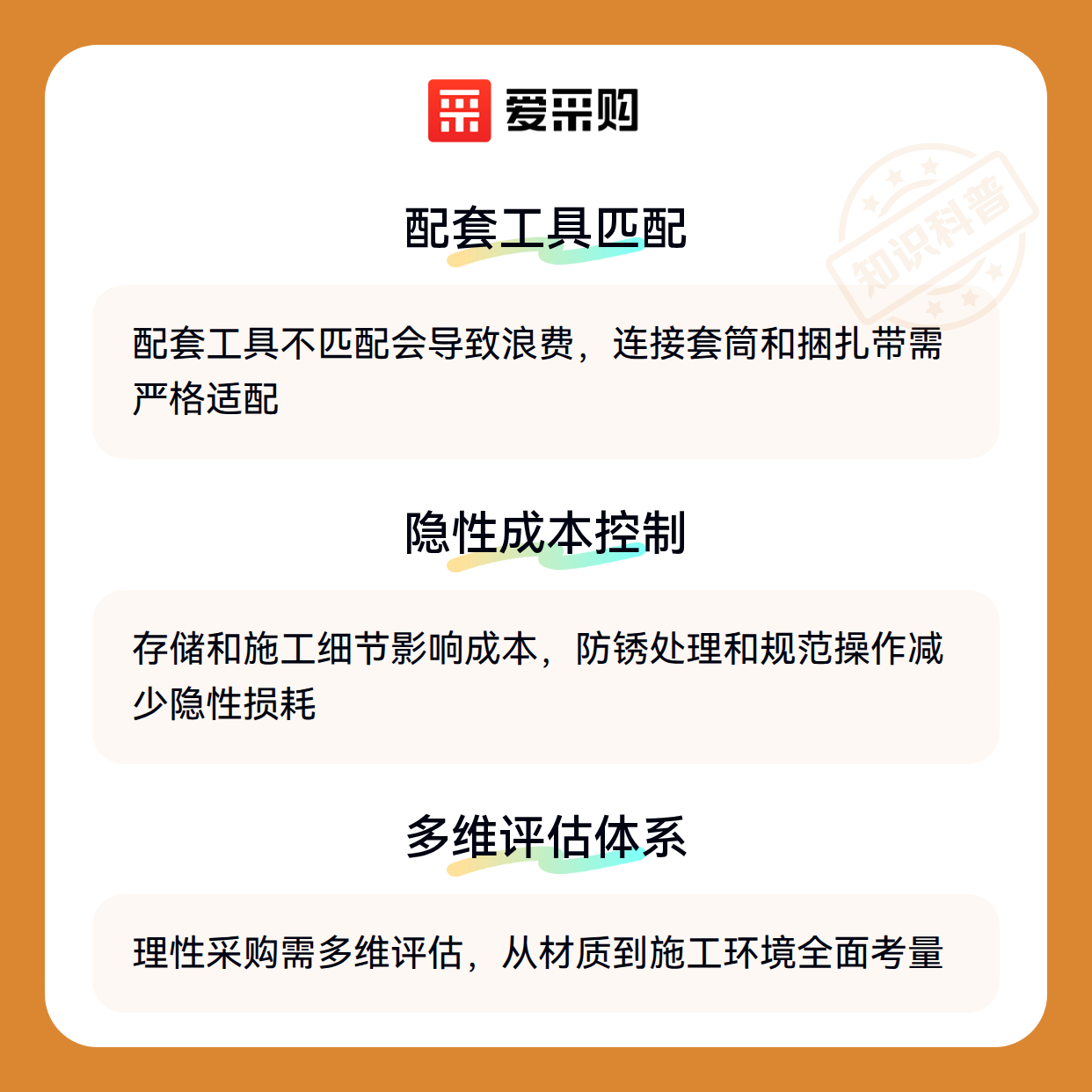 爱采购

配套工具匹配

配套工具不匹配会导致浪费，连接套筒和捆扎带需严格适配

隐性成本控制

存储和施工细节影响成本，防锈处理和规范操作减少隐性损耗

多维评估体系

理性采购需多维评估，从材质到施工环境全面考量

知识科普